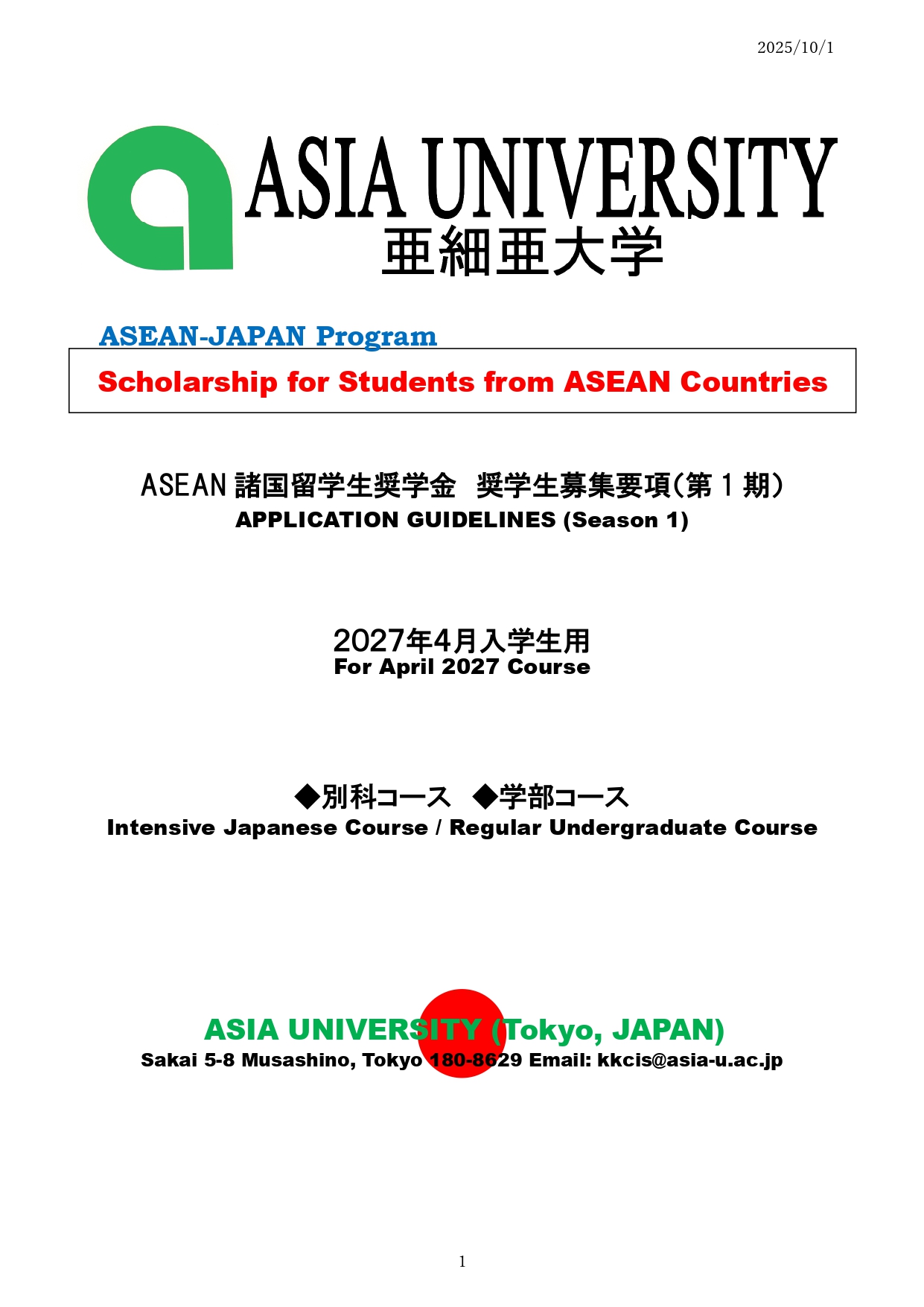 2025/10/1

ASIA UNIVERSITY
亜細亜大学

ASEAN-JAPAN Program

Scholarship for Students from ASEAN Countries

ASEAN 諸国留学生奨学金　奨学生募集要項(第 1 期)
APPLICATION GUIDELINES (Season 1)

2027年4月入学生用
For April 2027 Course

◆別科コース　◆学部コース
Intensive Japanese Course / Regular Undergraduate Course

ASIA UNIVERSITY (Tokyo, JAPAN)
Sakai 5-8 Musashino, Tokyo 180-8629 Email: kkcis@asia-u.ac.jp

1